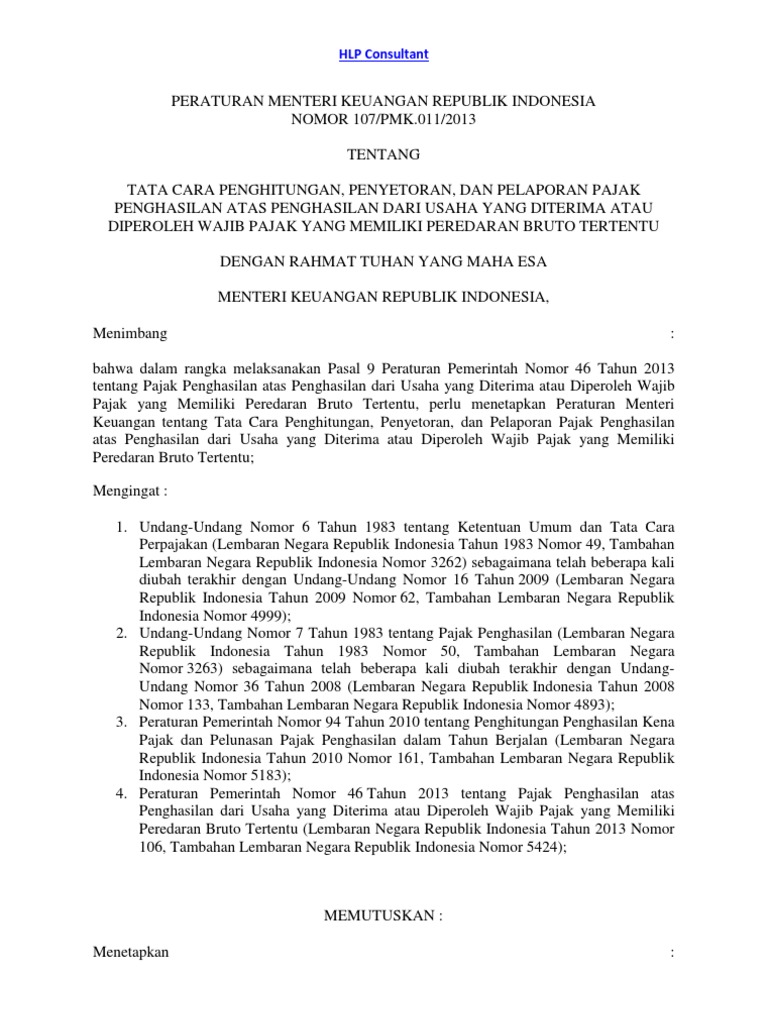 HLP Consultant

PERATURAN MENTERI KEUANGAN REPUBLIK INDONESIA
NOMOR 107/PMK.011/2013

TENTANG

TATA CARA PENGHITUNGAN, PENYETORAN, DAN PELAPORAN PAJAK PENGHASILAN ATAS PENGHASILAN DARI USAHA YANG DITERIMA ATAU DIPEROLEH WAJIB PAJAK YANG MEMILIKI PEREDARAN BRUTO TERTENTU

DENGAN RAHMAT TUHAN YANG MAHA ESA

MENTERI KEUANGAN REPUBLIK INDONESIA,

Menimbang :

bahwa dalam rangka melaksanakan Pasal 9 Peraturan Pemerintah Nomor 46 Tahun 2013 tentang Pajak Penghasilan atas Penghasilan dari Usaha yang Diterima atau Diperoleh Wajib Pajak yang Memiliki Peredaran Bruto Tertentu, perlu menetapkan Peraturan Menteri Keuangan tentang Tata Cara Penghitungan, Penyetoran, dan Pelaporan Pajak Penghasilan atas Penghasilan dari Usaha yang Diterima atau Diperoleh Wajib Pajak yang Memiliki Peredaran Bruto Tertentu;

Mengingat :

1. Undang-Undang Nomor 6 Tahun 1983 tentang Ketentuan Umum dan Tata Cara Perpajakan (Lembaran Negara Republik Indonesia Tahun 1983 Nomor 49, Tambahan Lembaran Negara Republik Indonesia Nomor 3262) sebagaimana telah beberapa kali diubah terakhir dengan Undang-Undang Nomor 16 Tahun 2009 (Lembaran Negara Republik Indonesia Tahun 2009 Nomor 62, Tambahan Lembaran Negara Republik Indonesia Nomor 4999);
2. Undang-Undang Nomor 7 Tahun 1983 tentang Pajak Penghasilan (Lembaran Negara Republik Indonesia Tahun 1983 Nomor 50, Tambahan Lembaran Negara Nomor 3263) sebagaimana telah beberapa kali diubah terakhir dengan Undang-Undang Nomor 36 Tahun 2008 (Lembaran Negara Republik Indonesia Tahun 2008 Nomor 133, Tambahan Lembaran Negara Republik Indonesia Nomor 4893);
3. Peraturan Pemerintah Nomor 94 Tahun 2010 tentang Penghitungan Penghasilan Kena Pajak dan Pelunasan Pajak Penghasilan dalam Tahun Berjalan (Lembaran Negara Republik Indonesia Tahun 2010 Nomor 161, Tambahan Lembaran Negara Republik Indonesia Nomor 5183);
4. Peraturan Pemerintah Nomor 46 Tahun 2013 tentang Pajak Penghasilan atas Penghasilan dari Usaha yang Diterima atau Diperoleh Wajib Pajak yang Memiliki Peredaran Bruto Tertentu (Lembaran Negara Republik Indonesia Tahun 2013 Nomor 106, Tambahan Lembaran Negara Republik Indonesia Nomor 5424);

MEMUTUSKAN :

Menetapkan :